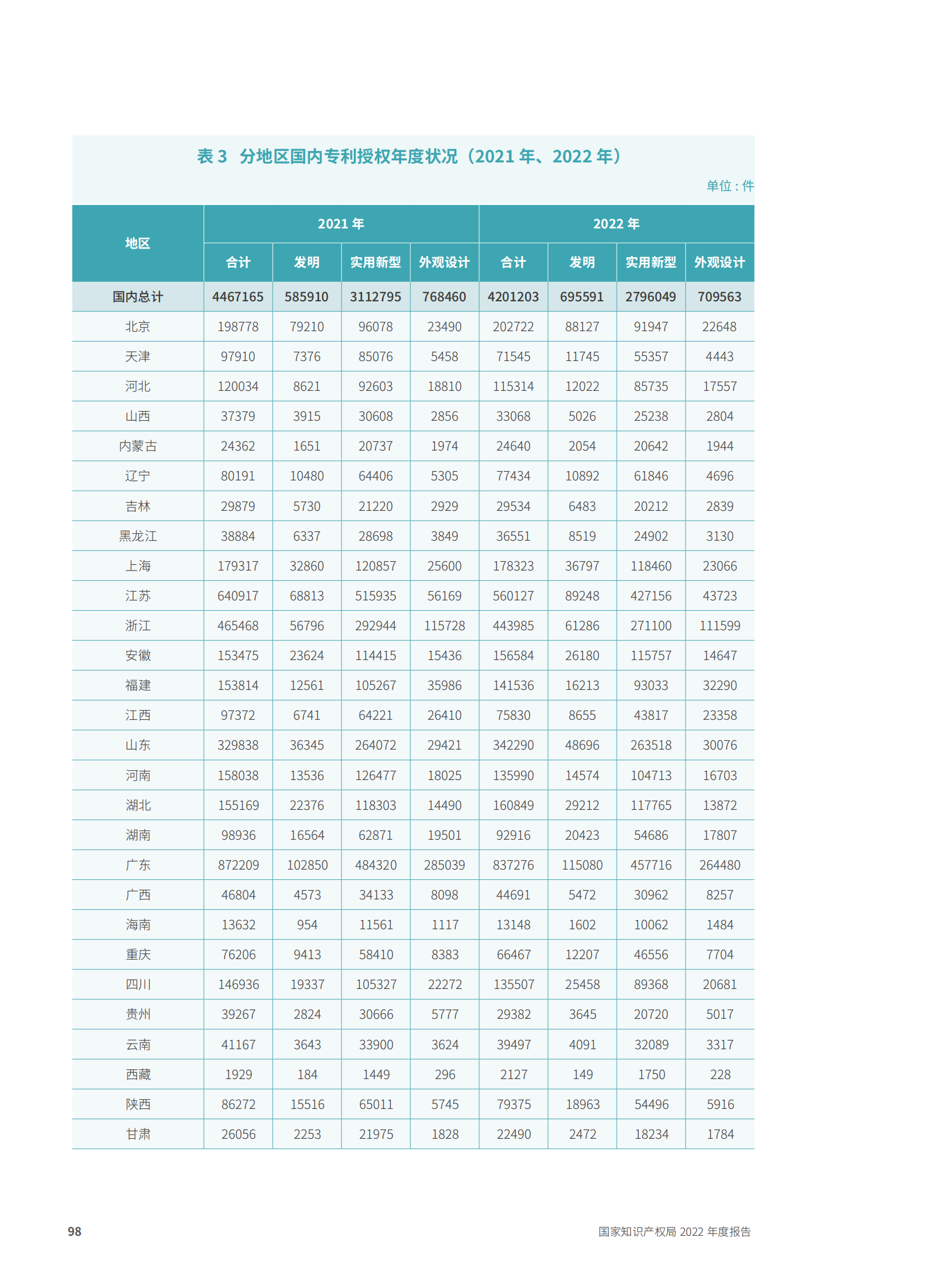 表3 分地区国内专利授权年度状况（2021年、2022年）

单位：件

| 地区 | 2021年 | | | | 2022年 | | | |
|---|---|---|---|---|---|---|---|---|
| | 合计 | 发明 | 实用新型 | 外观设计 | 合计 | 发明 | 实用新型 | 外观设计 |
| 国内总计 | 4467165 | 585910 | 3112795 | 768460 | 4201203 | 695591 | 2796049 | 709563 |
| 北京 | 198778 | 79210 | 96078 | 23490 | 202722 | 88127 | 91947 | 22648 |
| 天津 | 97910 | 7376 | 85076 | 5458 | 71545 | 11745 | 55357 | 4443 |
| 河北 | 120034 | 8621 | 92603 | 18810 | 115314 | 12022 | 85735 | 17557 |
| 山西 | 37379 | 3915 | 30608 | 2856 | 33068 | 5026 | 25238 | 2804 |
| 内蒙古 | 24362 | 1651 | 20737 | 1974 | 24640 | 2054 | 20642 | 1944 |
| 辽宁 | 80191 | 10480 | 64406 | 5305 | 77434 | 10892 | 61846 | 4696 |
| 吉林 | 29879 | 5730 | 21220 | 2929 | 29534 | 6483 | 20212 | 2839 |
| 黑龙江 | 38884 | 6337 | 28698 | 3849 | 36551 | 8519 | 24902 | 3130 |
| 上海 | 179317 | 32860 | 120857 | 25600 | 178323 | 36797 | 118460 | 23066 |
| 江苏 | 640917 | 68813 | 515935 | 56169 | 560127 | 89248 | 427156 | 43723 |
| 浙江 | 465468 | 56796 | 292944 | 115728 | 443985 | 61286 | 271100 | 111599 |
| 安徽 | 153475 | 23624 | 114415 | 15436 | 156584 | 26180 | 115757 | 14647 |
| 福建 | 153814 | 12561 | 105267 | 35986 | 141536 | 16213 | 93033 | 32290 |
| 江西 | 97372 | 6741 | 64221 | 26410 | 75830 | 8655 | 43817 | 23358 |
| 山东 | 329838 | 36345 | 264072 | 29421 | 342290 | 48696 | 263518 | 30076 |
| 河南 | 158038 | 13536 | 126477 | 18025 | 135990 | 14574 | 104713 | 16703 |
| 湖北 | 155169 | 22376 | 118303 | 14490 | 160849 | 29212 | 117765 | 13872 |
| 湖南 | 98936 | 16564 | 62871 | 19501 | 92916 | 20423 | 54686 | 17807 |
| 广东 | 872209 | 102850 | 484320 | 285039 | 837276 | 115080 | 457716 | 264480 |
| 广西 | 46804 | 4573 | 34133 | 8098 | 44691 | 5472 | 30962 | 8257 |
| 海南 | 13632 | 954 | 11561 | 1117 | 13148 | 1602 | 10062 | 1484 |
| 重庆 | 76206 | 9413 | 58410 | 8383 | 66467 | 12207 | 46556 | 7704 |
| 四川 | 146936 | 19337 | 105327 | 22272 | 135507 | 25458 | 89368 | 20681 |
| 贵州 | 39267 | 2824 | 30666 | 5777 | 29382 | 3645 | 20720 | 5017 |
| 云南 | 41167 | 3643 | 33900 | 3624 | 39497 | 4091 | 32089 | 3317 |
| 西藏 | 1929 | 184 | 1449 | 296 | 2127 | 149 | 1750 | 228 |
| 陕西 | 86272 | 15516 | 65011 | 5745 | 79375 | 18963 | 54496 | 5916 |
| 甘肃 | 26056 | 2253 | 21975 | 1828 | 22490 | 2472 | 18234 | 1784 |

98

国家知识产权局2022年度报告